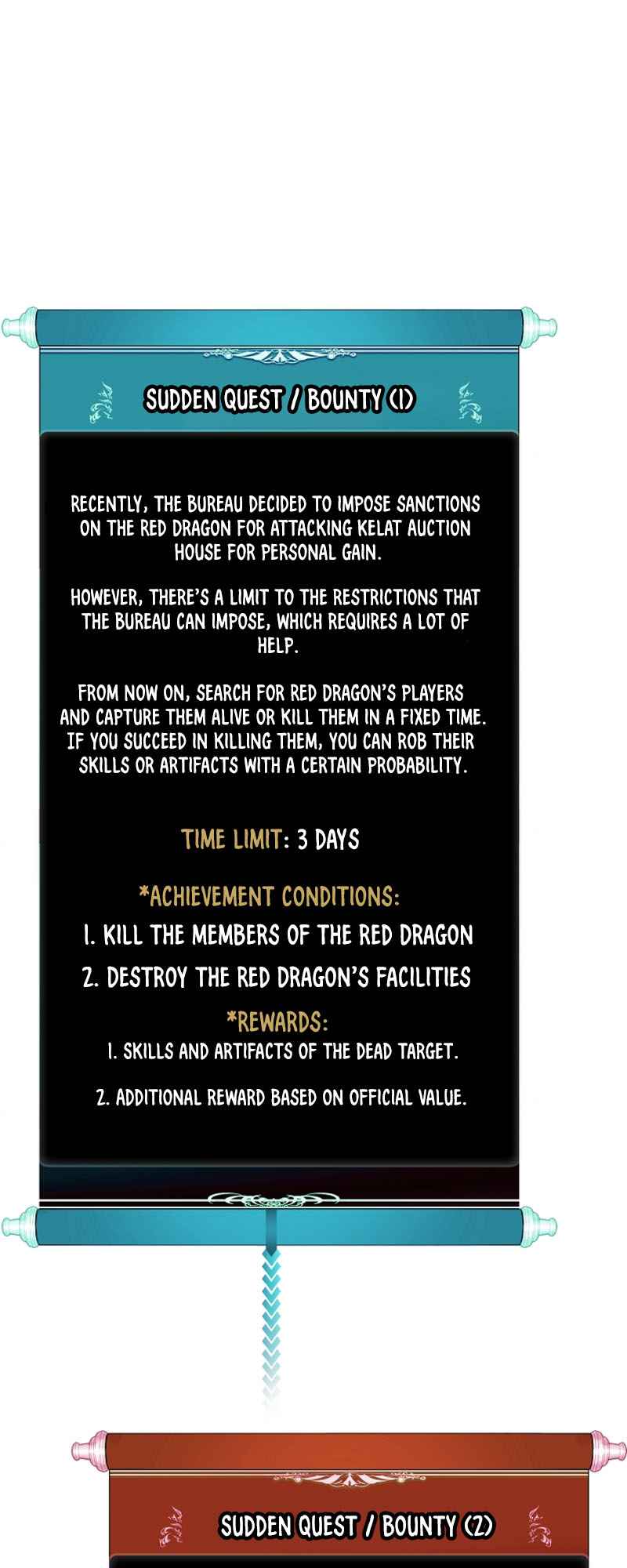 SUDDEN QUEST / BOUNTY (1)

RECENTLY, THE BUREAU DECIDED TO IMPOSE SANCTIONS ON THE RED DRAGON FOR ATTACKING KELAT AUCTION HOUSE FOR PERSONAL GAIN.

HOWEVER, THERE'S A LIMIT TO THE RESTRICTIONS THAT THE BUREAU CAN IMPOSE, WHICH REQUIRES A LOT OF HELP.

FROM NOW ON, SEARCH FOR RED DRAGON'S PLAYERS AND CAPTURE THEM ALIVE OR KILL THEM IN A FIXED TIME. IF YOU SUCCEED IN KILLING THEM, YOU CAN ROB THEIR SKILLS OR ARTIFACTS WITH A CERTAIN PROBABILITY.

TIME LIMIT: 3 DAYS

*ACHIEVEMENT CONDITIONS:

1. KILL THE MEMBERS OF THE RED DRAGON

2. DESTROY THE RED DRAGON'S FACILITIES

*REWARDS:

1. SKILLS AND ARTIFACTS OF THE DEAD TARGET.

2. ADDITIONAL REWARD BASED ON OFFICIAL VALUE.

SUDDEN QUEST / BOUNTY (2)